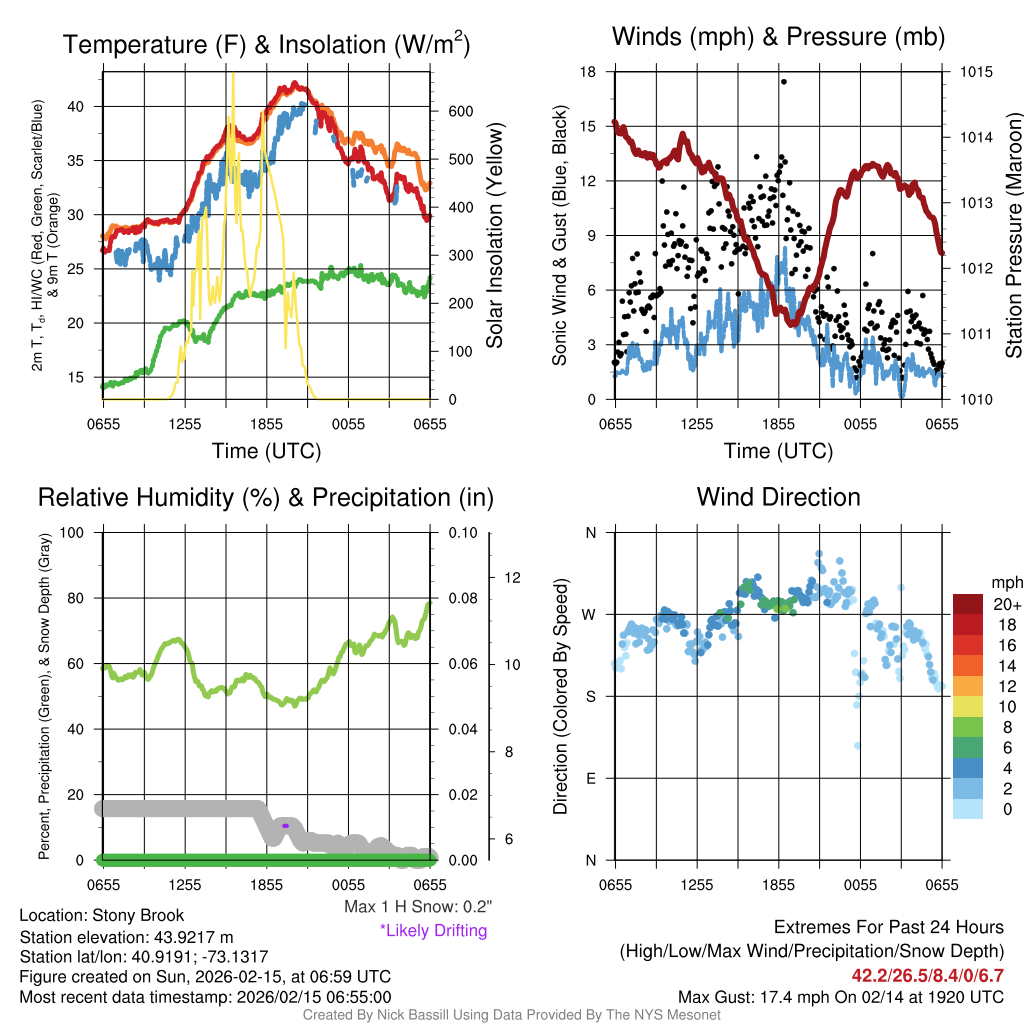 Temperature (F) & Insolation (W/m$^2$)

2m T, T$_d$, HI/WC (Red, Green, Scarlet/Blue) & 9m T (Orange)

40
35
30
25
20
15

600
500
400
300
200
100
0

Solar Insolation (Yellow)

0655 1255 1855 0055 0655
Time (UTC)

Winds (mph) & Pressure (mb)

Sonic Wind & Gust (Blue, Black)

18
15
12
9
6
3
0

1015
1014
1013
1012
1011
1010

Station Pressure (Maroon)

0655 1255 1855 0055 0655
Time (UTC)

Relative Humidity (%) & Precipitation (in)

Percent, Precipitation (Green), & Snow Depth (Gray)

100
80
60
40
20
0

0.10
0.08
0.06
0.04
0.02
0.00

12
10
8
6

0655 1255 1855 0055 0655

Max 1 H Snow: 0.2"
*Likely Drifting

Wind Direction

Direction (Colored By Speed)

N
W
S
E
N

0655 1255 1855 0055 0655

mph
20+
18
16
14
12
10
8
6
4
2
0

Location: Stony Brook
Station elevation: 43.9217 m
Station lat/lon: 40.9191; -73.1317
Figure created on Sun, 2026-02-15, at 06:59 UTC
Most recent data timestamp: 2026/02/15 06:55:00

Extremes For Past 24 Hours
(High/Low/Max Wind/Precipitation/Snow Depth)
42.2/26.5/8.4/0/6.7
Max Gust: 17.4 mph On 02/14 at 1920 UTC

Created By Nick Bassill Using Data Provided By The NYS Mesonet